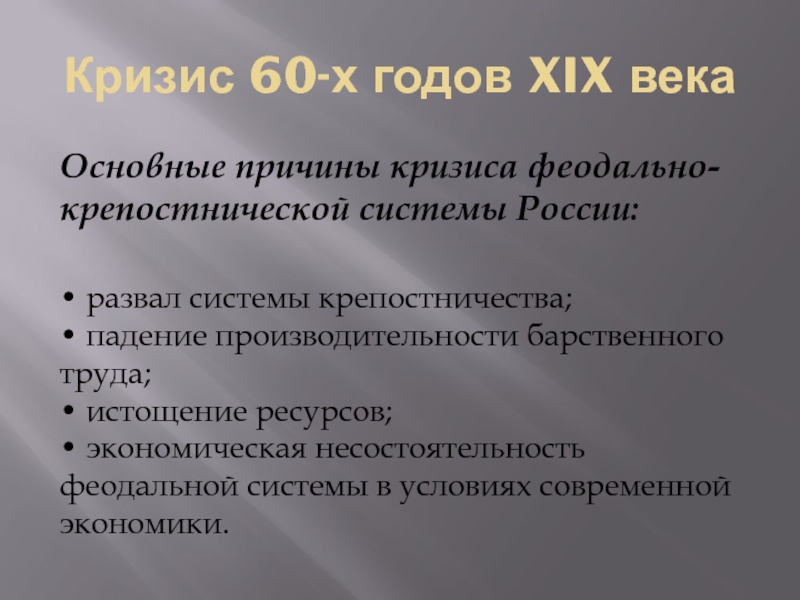 Кризис 60-х годов XIX века

Основные причины кризиса феодально-крепостнической системы России:

• развал системы крепостничества;
• падение производительности барственного труда;
• истощение ресурсов;
• экономическая несостоятельность феодальной системы в условиях современной экономики.